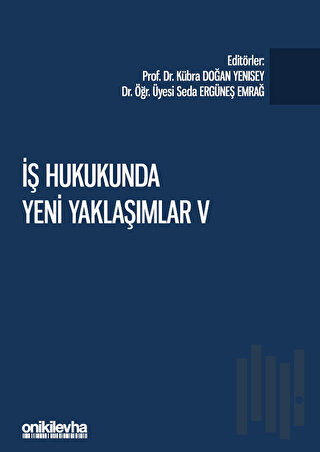 Editörler:
Prof. Dr. Kübra DOĞAN YENISEY
Dr. Öğr. Üyesi Seda ERGÜNEŞ EMRAĞ

İŞ HUKUKUNDA
YENİ YAKLAŞIMLAR V

onikilevha